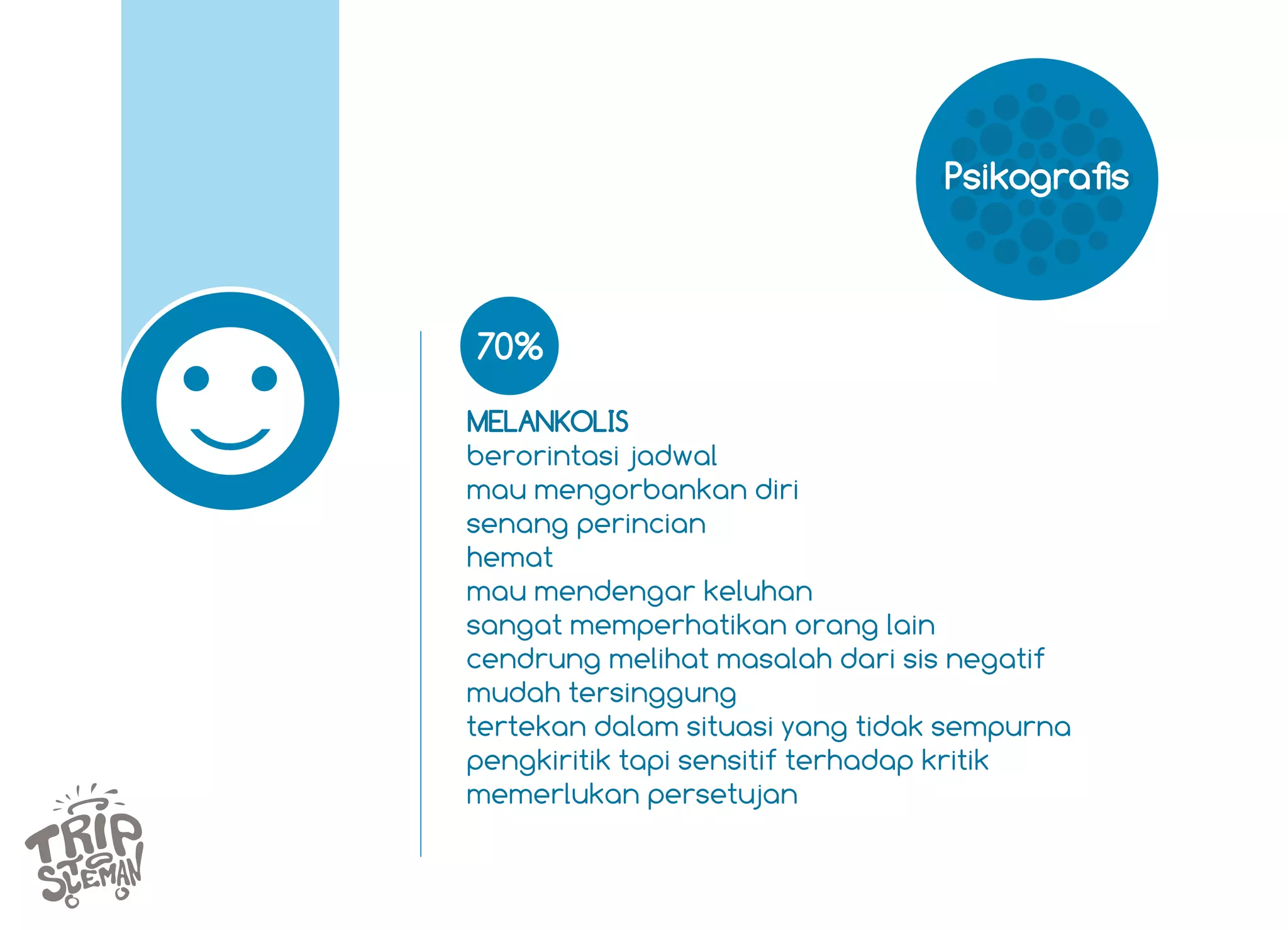 Psikografis

70%

MELANKOLIS
berorintasi jadwal
mau mengorbankan diri
senang perincian
hemat
mau mendengar keluhan
sangat memperhatikan orang lain
cendrung melihat masalah dari sis negatif
mudah tersinggung
tertekan dalam situasi yang tidak sempurna
pengkiritik tapi sensitif terhadap kritik
memerlukan persetujan

TRIP to SLEMAN